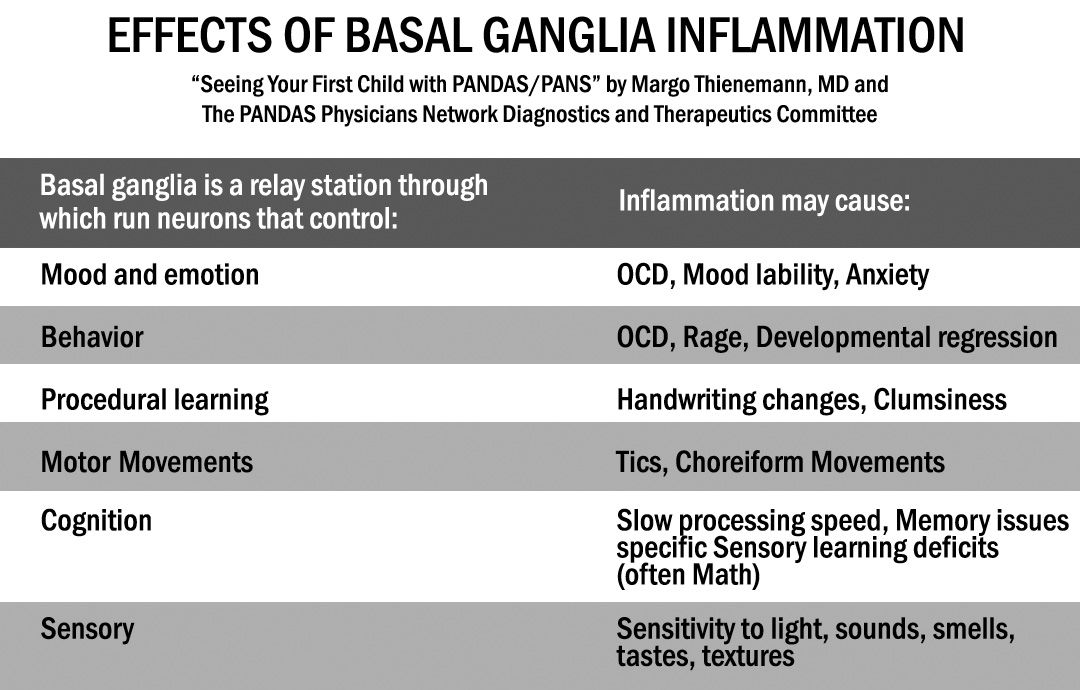 EFFECTS OF BASAL GANGLIA INFLAMMATION

"Seeing Your First Child with PANDAS/PANS" by Margo Thienemann, MD and The PANDAS Physicians Network Diagnostics and Therapeutics Committee

| Basal ganglia is a relay station through which run neurons that control: | Inflammation may cause: |
|---|---|
| Mood and emotion | OCD, Mood lability, Anxiety |
| Behavior | OCD, Rage, Developmental regression |
| Procedural learning | Handwriting changes, Clumsiness |
| Motor Movements | Tics, Choreiform Movements |
| Cognition | Slow processing speed, Memory issues specific Sensory learning deficits (often Math) |
| Sensory | Sensitivity to light, sounds, smells, tastes, textures |